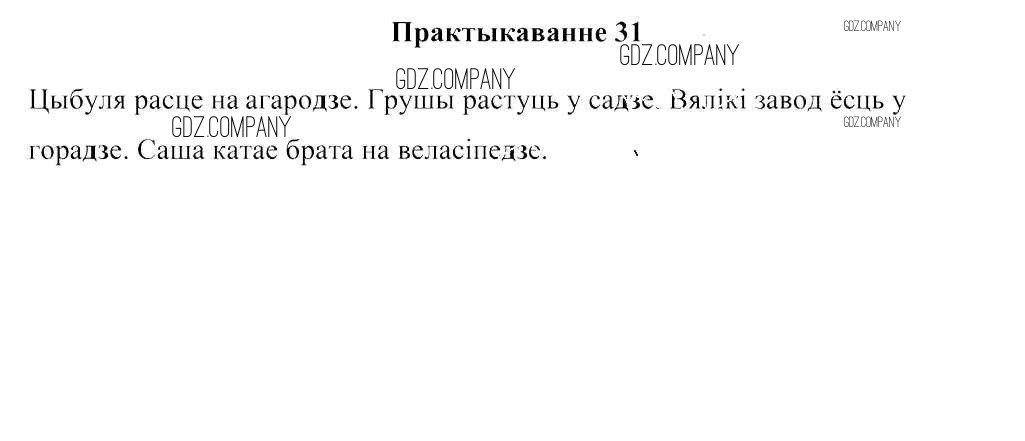 Практыкаванне 31

Цыбуля расце на агародзе. Грушы растуць у садзе. Вялікі завод ёсць у горадзе. Саша катае брата на веласіпедзе.

GDZ.COMPANY